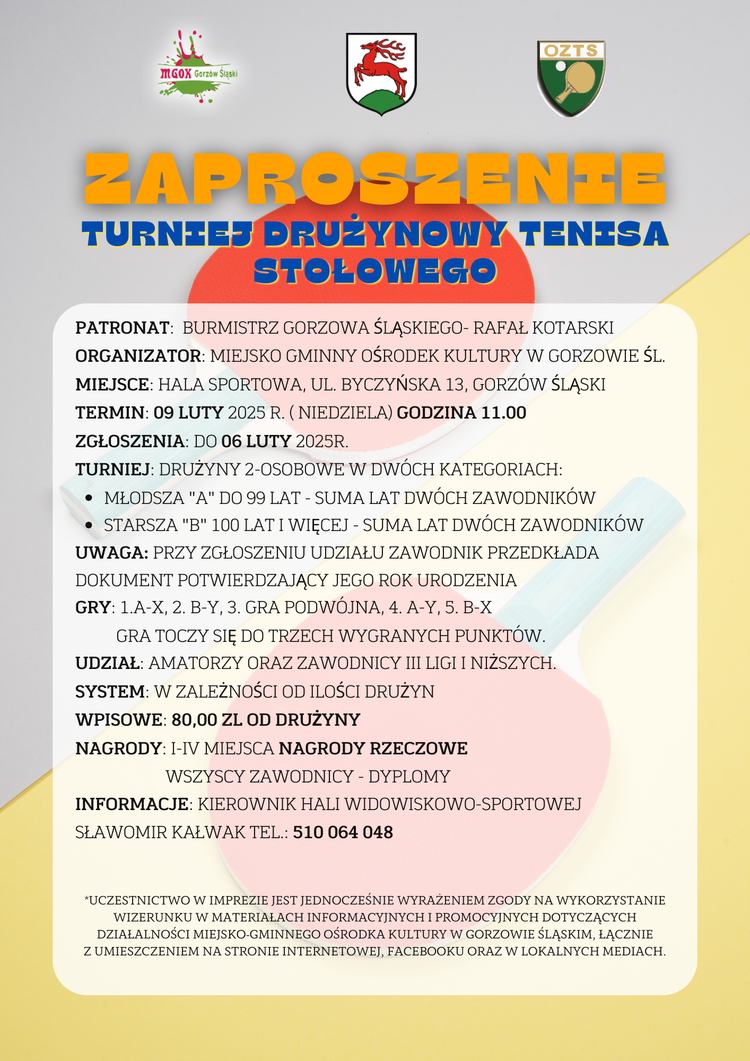 MGOK Gorzów Śląski

OZTS

ZAPROSZENIE

TURNIEJ DRUŻYNOWY TENISA STOŁOWEGO

PATRONAT: BURMISTRZ GORZOWA ŚLĄSKIEGO- RAFAŁ KOTARSKI
ORGANIZATOR: MIEJSKO GMINNY OŚRODEK KULTURY W GORZOWIE ŚL.
MIEJSCE: HALA SPORTOWA, UL. BYCZYŃSKA 13, GORZÓW ŚLĄSKI
TERMIN: 09 LUTY 2025 R. ( NIEDZIELA) GODZINA 11.00
ZGŁOSZENIA: DO 06 LUTY 2025R.
TURNIEJ: DRUŻYNY 2-OSOBOWE W DWÓCH KATEGORIACH:
• MŁODSZA "A" DO 99 LAT - SUMA LAT DWÓCH ZAWODNIKÓW
• STARSZA "B" 100 LAT I WIĘCEJ - SUMA LAT DWÓCH ZAWODNIKÓW
UWAGA: PRZY ZGŁOSZENIU UDZIAŁU ZAWODNIK PRZEDKŁADA DOKUMENT POTWIERDZAJĄCY JEGO ROK URODZENIA
GRY: 1.A-X, 2. B-Y, 3. GRA PODWÓJNA, 4. A-Y, 5. B-X
GRA TOCZY SIĘ DO TRZECH WYGRANYCH PUNKTÓW.
UDZIAŁ: AMATORZY ORAZ ZAWODNICY III LIGI I NIŻSZYCH.
SYSTEM: W ZALEŻNOŚCI OD ILOŚCI DRUŻYN
WPISOWE: 80,00 ZL OD DRUŻYNY
NAGRODY: I-IV MIEJSCA NAGRODY RZECZOWE
WSZYSCY ZAWODNICY - DYPLOMY
INFORMACJE: KIEROWNIK HALI WIDOWISKOWO-SPORTOWEJ SŁAWOMIR KAŁWAK TEL.: 510 064 048

*UCZESTNICTWO W IMPREZIE JEST JEDNOCZEŚNIE WYRAŻENIEM ZGODY NA WYKORZYSTANIE WIZERUNKU W MATERIAŁACH INFORMACYJNYCH I PROMOCYJNYCH DOTYCZĄCYCH DZIAŁALNOŚCI MIEJSKO-GMINNEGO OŚRODKA KULTURY W GORZOWIE ŚLĄSKIM, ŁĄCZNIE Z UMIESZCZENIEM NA STRONIE INTERNETOWEJ, FACEBOOKU ORAZ W LOKALNYCH MEDIACH.